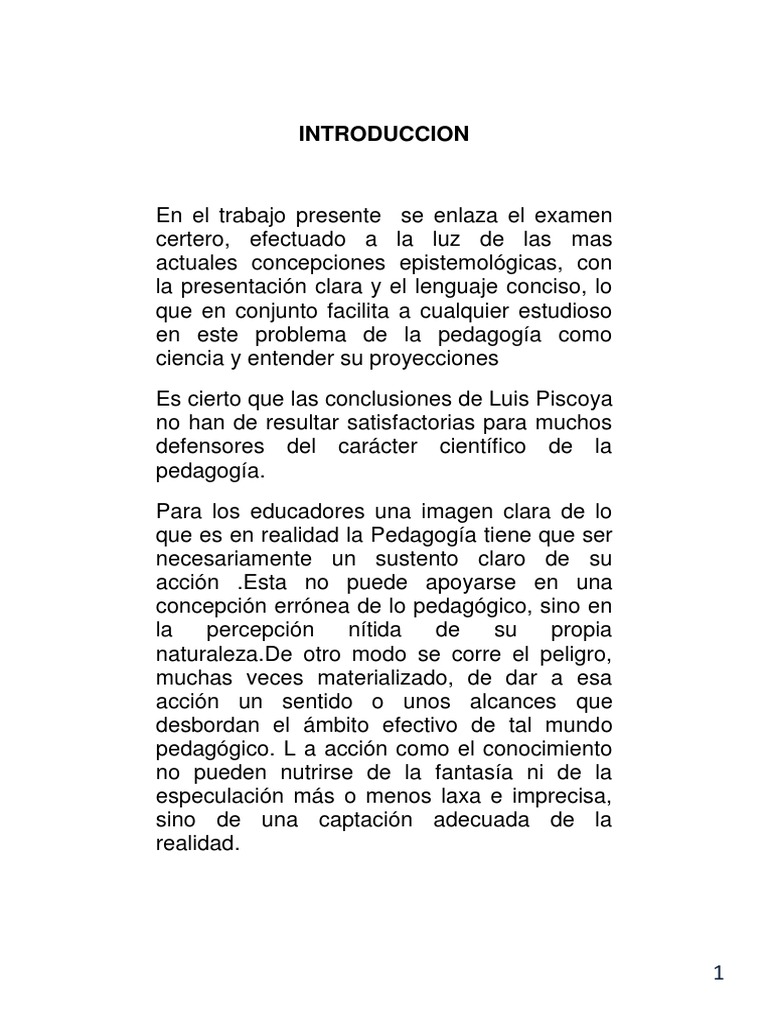 INTRODUCCION

En el trabajo presente se enlaza el examen certero, efectuado a la luz de las mas actuales concepciones epistemológicas, con la presentación clara y el lenguaje conciso, lo que en conjunto facilita a cualquier estudioso en este problema de la pedagogía como ciencia y entender su proyecciones

Es cierto que las conclusiones de Luis Piscoya no han de resultar satisfactorias para muchos defensores del carácter científico de la pedagogía.

Para los educadores una imagen clara de lo que es en realidad la Pedagogía tiene que ser necesariamente un sustento claro de su acción .Esta no puede apoyarse en una concepción errónea de lo pedagógico, sino en la percepción nítida de su propia naturaleza.De otro modo se corre el peligro, muchas veces materializado, de dar a esa acción un sentido o unos alcances que desbordan el ámbito efectivo de tal mundo pedagógico. L a acción como el conocimiento no pueden nutrirse de la fantasía ni de la especulación más o menos laxa e imprecisa, sino de una captación adecuada de la realidad.

1